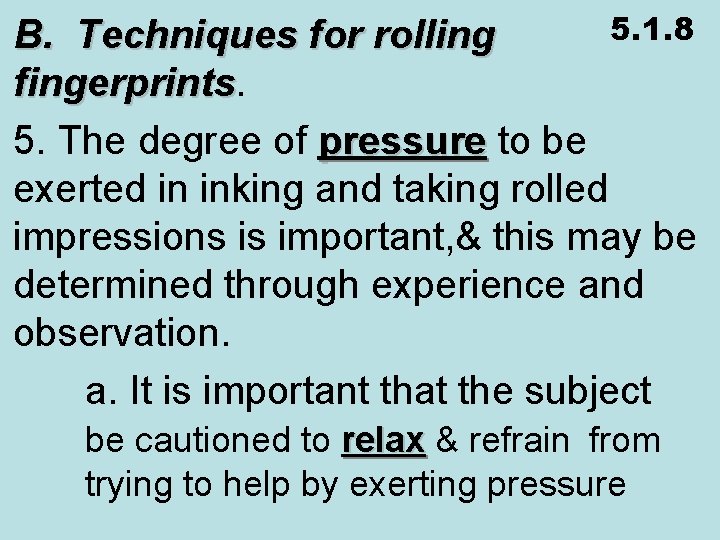 B. Techniques for rolling fingerprints.

5.1.8

5. The degree of pressure to be exerted in inking and taking rolled impressions is important,& this may be determined through experience and observation.

a. It is important that the subject be cautioned to relax & refrain from trying to help by exerting pressure